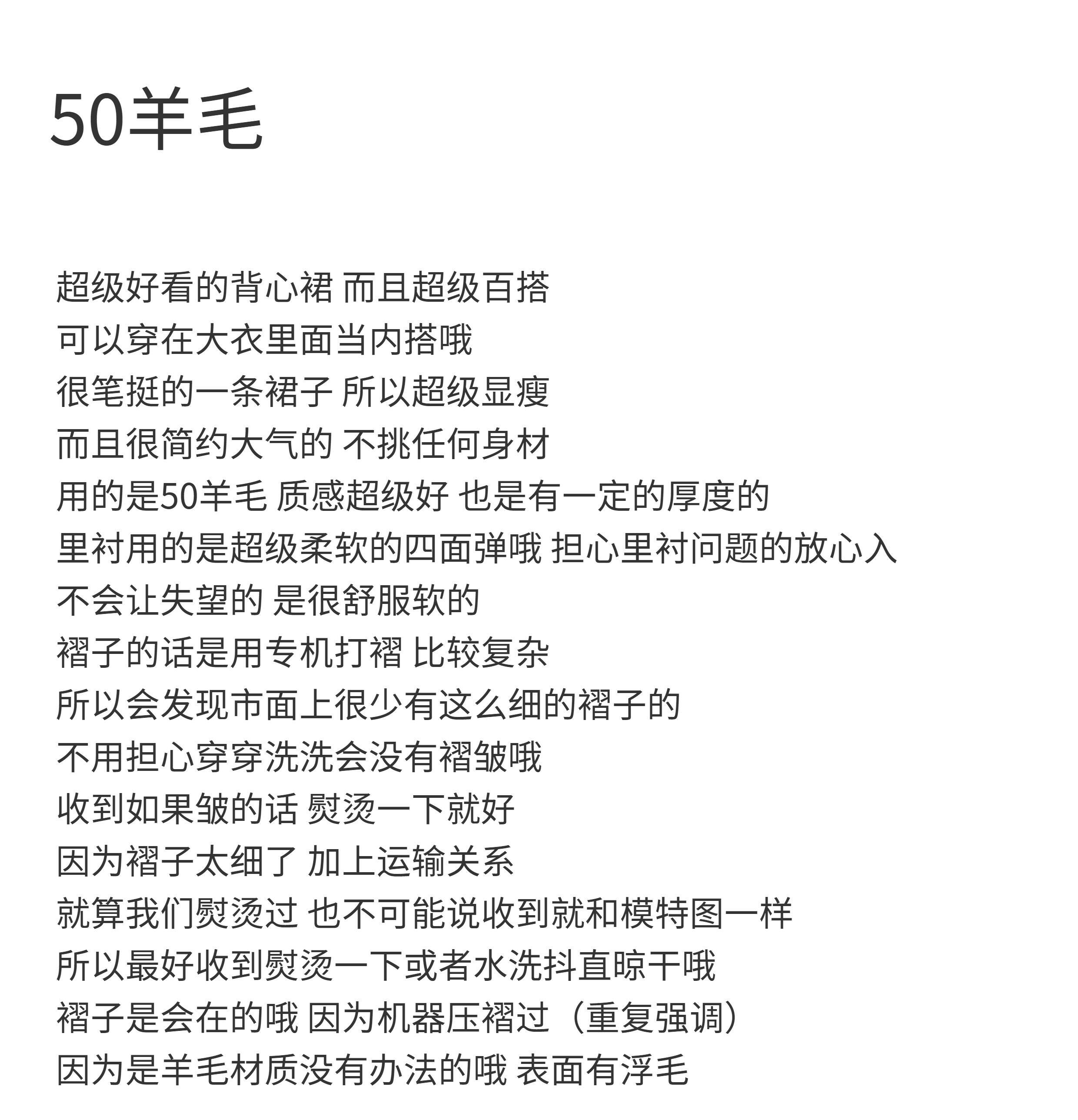 50羊毛

超级好看的背心裙 而且超级百搭
可以穿在大衣里面当内搭哦
很笔挺的一条裙子 所以超级显瘦
而且很简约大气的 不挑任何身材
用的是50羊毛 质感超级好 也是有一定的厚度的
里衬用的是超级柔软的四面弹哦 担心里衬问题的放心入
不会让失望的 是很舒服软的
褶子的话是用专机打褶 比较复杂
所以会发现市面上很少有这么细的褶子的
不用担心穿穿洗洗会没有褶皱哦
收到如果皱的话 熨烫一下就好
因为褶子太细了 加上运输关系
就算我们熨烫过 也不可能说收到就和模特图一样
所以最好收到熨烫一下或者水洗抖直晾干哦
褶子是会在的哦 因为机器压褶过（重复强调）
因为是羊毛材质没有办法的哦 表面有浮毛